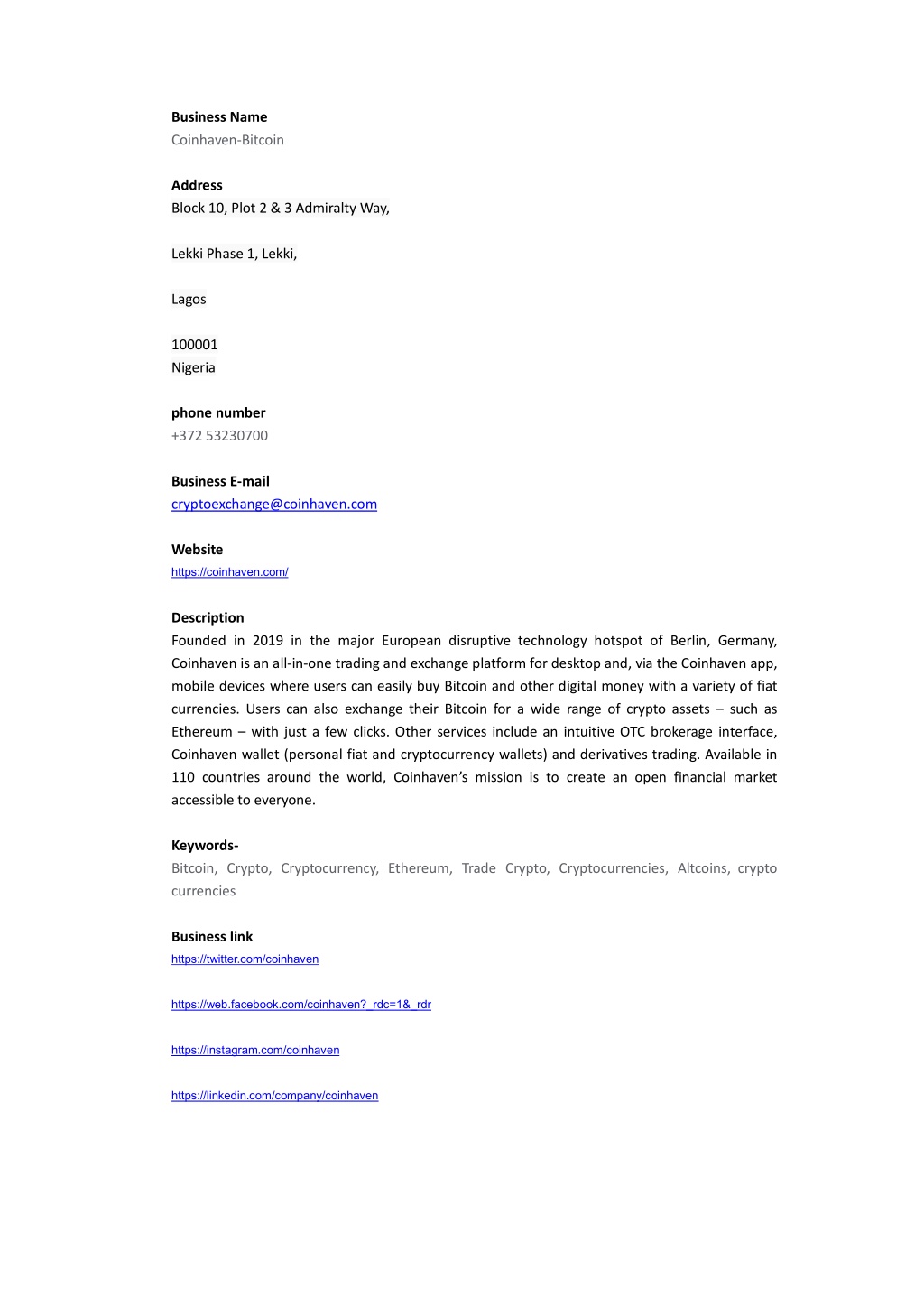 Business Name
Coinhaven-Bitcoin

Address
Block 10, Plot 2 & 3 Admiralty Way,

Lekki Phase 1, Lekki,

Lagos

100001
Nigeria

phone number
+372 53230700

Business E-mail
cryptoexchange@coinhaven.com

Website
https://coinhaven.com/

Description
Founded in 2019 in the major European disruptive technology hotspot of Berlin, Germany, Coinhaven is an all-in-one trading and exchange platform for desktop and, via the Coinhaven app, mobile devices where users can easily buy Bitcoin and other digital money with a variety of fiat currencies. Users can also exchange their Bitcoin for a wide range of crypto assets – such as Ethereum – with just a few clicks. Other services include an intuitive OTC brokerage interface, Coinhaven wallet (personal fiat and cryptocurrency wallets) and derivatives trading. Available in 110 countries around the world, Coinhaven's mission is to create an open financial market accessible to everyone.

Keywords-
Bitcoin, Crypto, Cryptocurrency, Ethereum, Trade Crypto, Cryptocurrencies, Altcoins, crypto currencies

Business link
https://twitter.com/coinhaven

https://web.facebook.com/coinhaven?_rdc=1&_rdr

https://instagram.com/coinhaven

https://linkedin.com/company/coinhaven